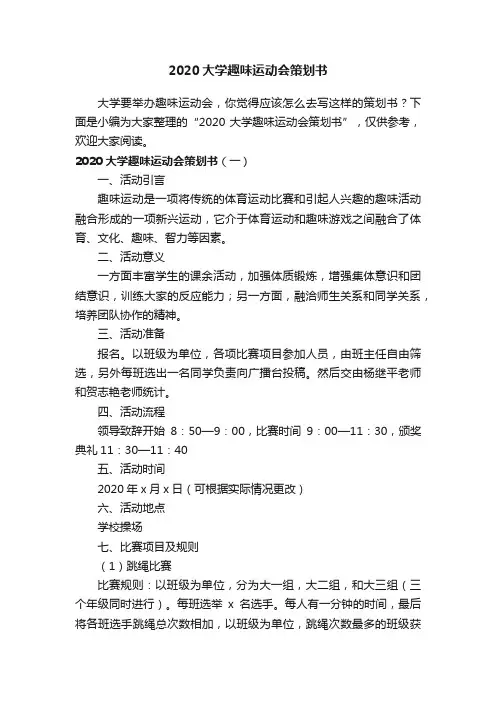 2020大学趣味运动会策划书

大学要举办趣味运动会，你觉得应该怎么去写这样的策划书？下面是小编为大家整理的“2020大学趣味运动会策划书”，仅供参考，欢迎大家阅读。

2020大学趣味运动会策划书（一）

一、活动引言

趣味运动是一项将传统的体育运动比赛和引起人兴趣的趣味活动融合形成的一项新兴运动，它介于体育运动和趣味游戏之间融合了体育、文化、趣味、智力等因素。

二、活动意义

一方面丰富学生的课余活动，加强体质锻炼，增强集体意识和团结意识，训练大家的反应能力；另一方面，融洽师生关系和同学关系，培养团队协作的精神。

三、活动准备

报名。以班级为单位，各项比赛项目参加人员，由班主任自由筛选，另外每班选出一名同学负责向广播台投稿。然后交由杨继平老师和贺志艳老师统计。

四、活动流程

领导致辞开始 8：50—9：00，比赛时间 9：00—11：30，颁奖典礼 11：30—11：40

五、活动时间

2020年x月x日（可根据实际情况更改）

六、活动地点

学校操场

七、比赛项目及规则

（1）跳绳比赛

比赛规则：以班级为单位，分为大一组，大二组，和大三组（三个年级同时进行）。每班选举 x 名选手。每人有一分钟的时间，最后将各班选手跳绳总次数相加，以班级为单位，跳绳次数最多的班级获